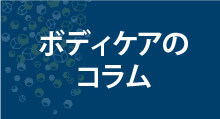 ボディケアの
コラム